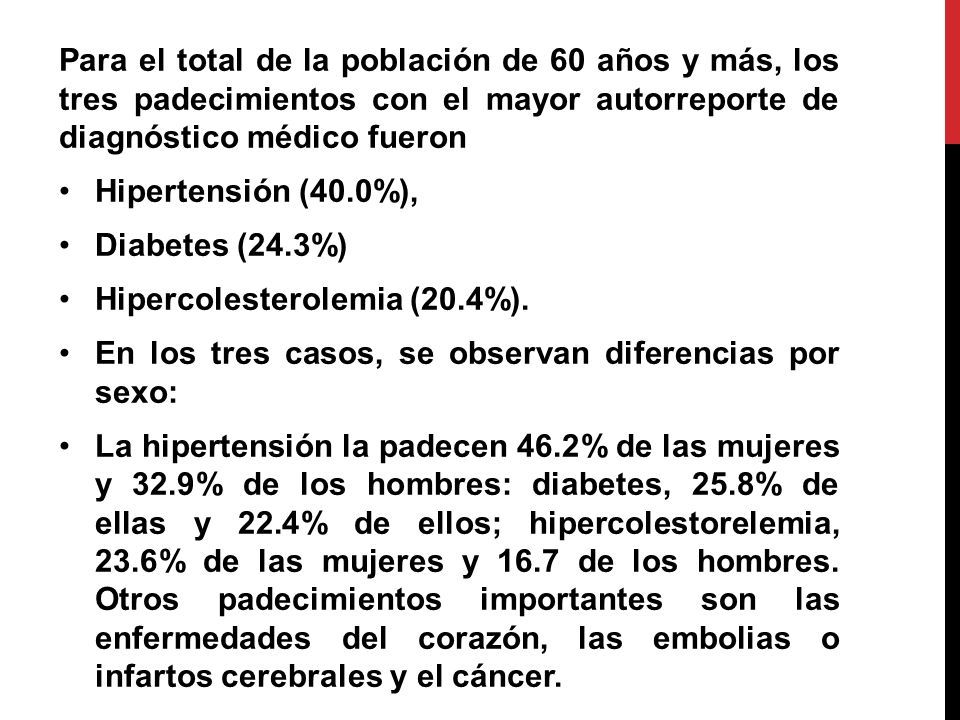 Para el total de la población de 60 años y más, los tres padecimientos con el mayor autorreporte de diagnóstico médico fueron

• Hipertensión (40.0%),

• Diabetes (24.3%)

• Hipercolesterolemia (20.4%).

• En los tres casos, se observan diferencias por sexo:

• La hipertensión la padecen 46.2% de las mujeres y 32.9% de los hombres: diabetes, 25.8% de ellas y 22.4% de ellos; hipercolestorelemia, 23.6% de las mujeres y 16.7 de los hombres. Otros padecimientos importantes son las enfermedades del corazón, las embolias o infartos cerebrales y el cáncer.